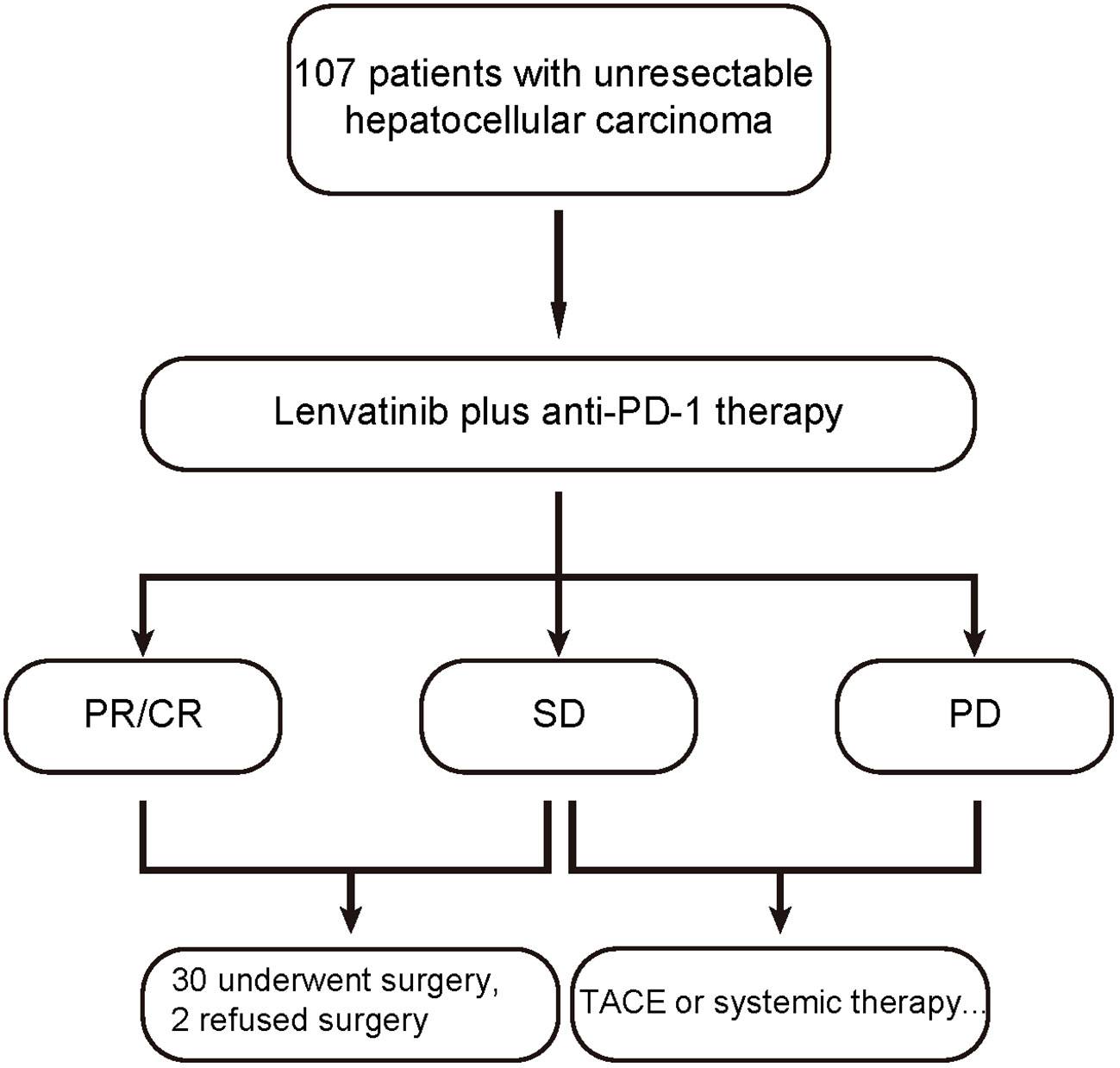 107 patients with unresectable hepatocellular carcinoma

Lenvatinib plus anti-PD-1 therapy

PR/CR

SD

PD

30 underwent surgery, 2 refused surgery

TACE or systemic therapy...